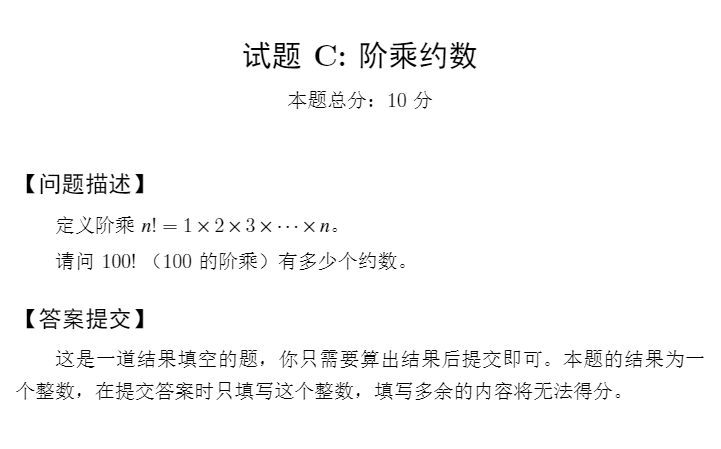 试题 C: 阶乘约数

本题总分：10 分

【问题描述】

定义阶乘 $n! = 1 \times 2 \times 3 \times \cdots \times n$。

请问 100! （100 的阶乘）有多少个约数。

【答案提交】

这是一道结果填空的题，你只需要算出结果后提交即可。本题的结果为一个整数，在提交答案时只填写这个整数，填写多余的内容将无法得分。